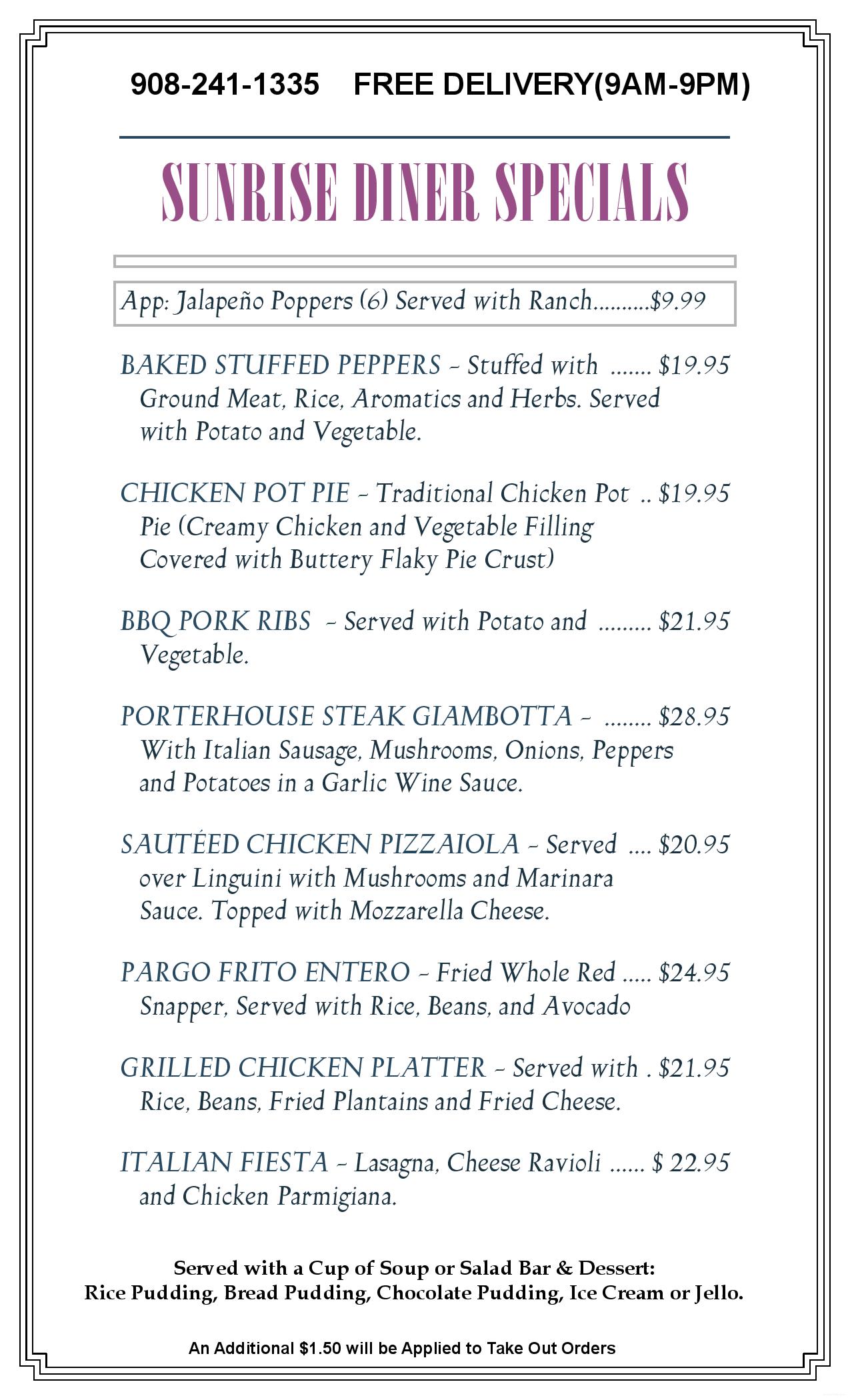 908-241-1335 FREE DELIVERY(9AM-9PM)

SUNRISE DINER SPECIALS

App: Jalapeño Poppers (6) Served with Ranch..........$9.99

BAKED STUFFED PEPPERS - Stuffed with ....... $19.95 Ground Meat, Rice, Aromatics and Herbs. Served with Potato and Vegetable.

CHICKEN POT PIE - Traditional Chicken Pot .. $19.95 Pie (Creamy Chicken and Vegetable Filling Covered with Buttery Flaky Pie Crust)

BBQ PORK RIBS - Served with Potato and ......... $21.95 Vegetable.

PORTERHOUSE STEAK GIAMBOTTA - ........ $28.95 With Italian Sausage, Mushrooms, Onions, Peppers and Potatoes in a Garlic Wine Sauce.

SAUTÉED CHICKEN PIZZAIOLA - Served .... $20.95 over Linguini with Mushrooms and Marinara Sauce. Topped with Mozzarella Cheese.

PARGO FRITO ENTERO - Fried Whole Red ..... $24.95 Snapper, Served with Rice, Beans, and Avocado

GRILLED CHICKEN PLATTER - Served with . $21.95 Rice, Beans, Fried Plantains and Fried Cheese.

ITALIAN FIESTA - Lasagna, Cheese Ravioli ...... $ 22.95 and Chicken Parmigiana.

Served with a Cup of Soup or Salad Bar & Dessert:
Rice Pudding, Bread Pudding, Chocolate Pudding, Ice Cream or Jello.

An Additional $1.50 will be Applied to Take Out Orders